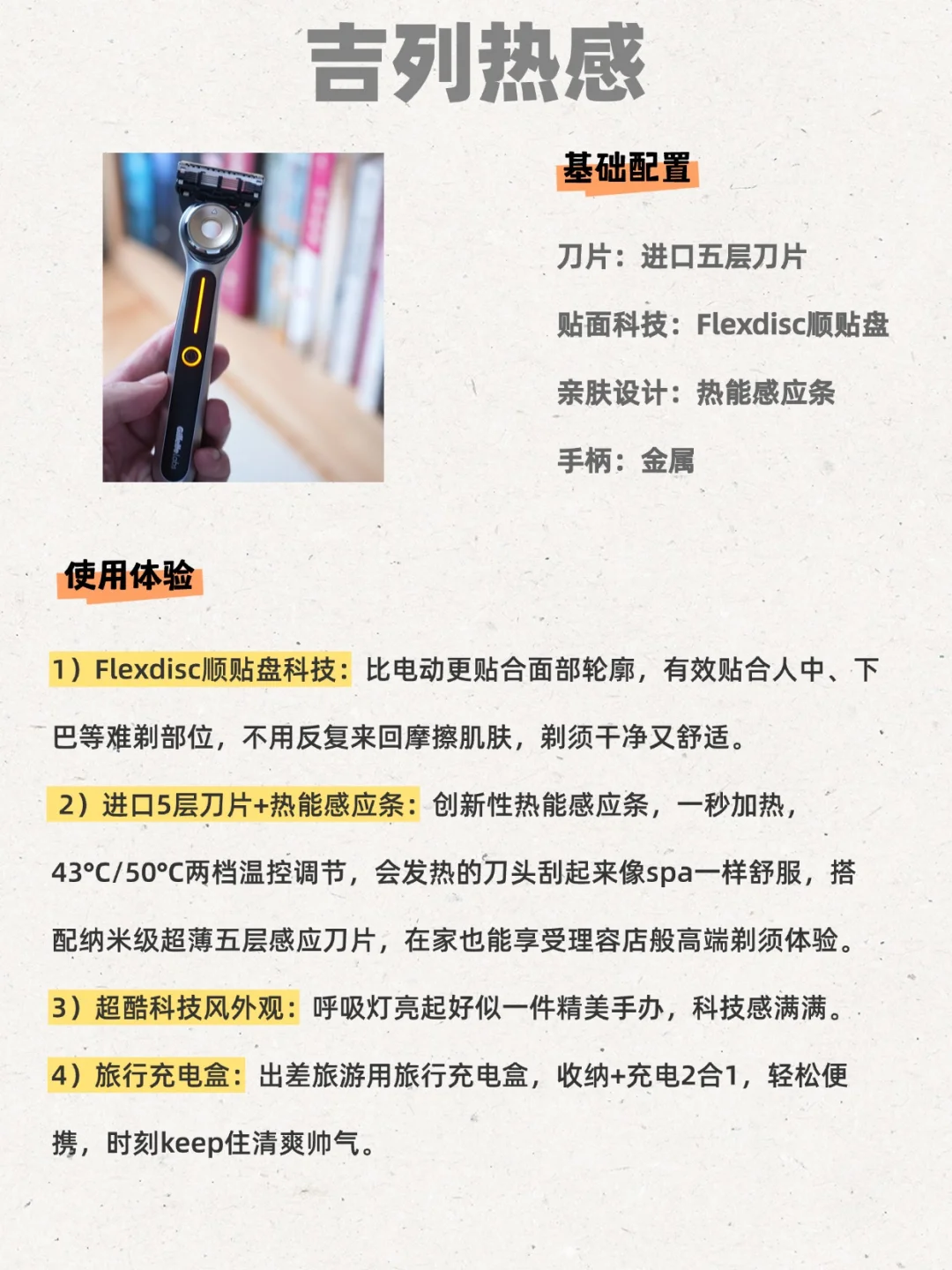 吉列热感

基础配置

刀片：进口五层刀片

贴面科技：Flexdisc顺贴盘

亲肤设计：热能感应条

手柄：金属

使用体验

1）Flexdisc顺贴盘科技：比电动更贴合面部轮廓，有效贴合人中、下巴等难剃部位，不用反复来回摩擦肌肤，剃须干净又舒适。

2）进口5层刀片+热能感应条：创新性热能感应条，一秒加热，43°C/50°C两档温控调节，会发热的刀头刮起来像spa一样舒服，搭配纳米级超薄五层感应刀片，在家也能享受理容店般高端剃须体验。

3）超酷科技风外观：呼吸灯亮起好似一件精美手办，科技感满满。

4）旅行充电盒：出差旅游用旅行充电盒，收纳+充电2合1，轻松便携，时刻keep住清爽帅气。